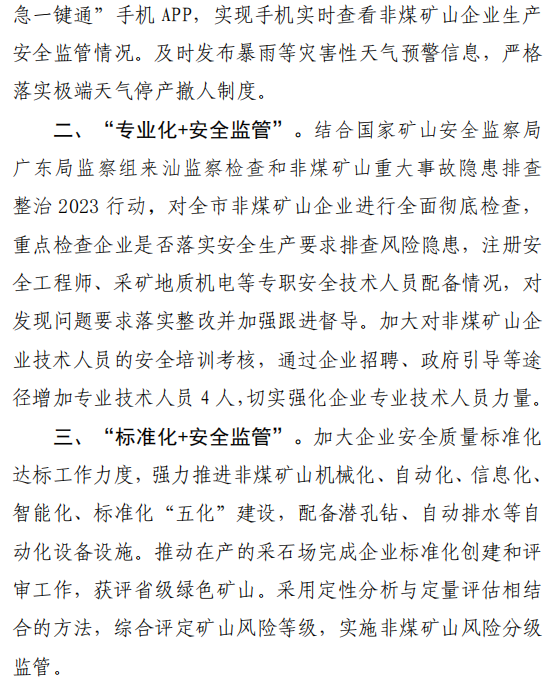 急一键通”手机 APP，实现手机实时查看非煤矿山企业生产安全监管情况。及时发布暴雨等灾害性天气预警信息，严格落实极端天气停产撤人制度。

二、“专业化+安全监管”。结合国家矿山安全监察局广东局监察组来汕监察检查和非煤矿山重大事故隐患排查整治 2023 行动，对全市非煤矿山企业进行全面彻底检查，重点检查企业是否落实安全生产要求排查风险隐患，注册安全工程师、采矿地质机电等专职安全技术人员配备情况，对发现问题要求落实整改并加强跟进督导。加大对非煤矿山企业技术人员的安全培训考核，通过企业招聘、政府引导等途径增加专业技术人员 4 人，切实强化企业专业技术人员力量。

三、“标准化+安全监管”。加大企业安全质量标准化达标工作力度，强力推进非煤矿山机械化、自动化、信息化、智能化、标准化“五化”建设，配备潜孔钻、自动排水等自动化设备设施。推动在产的采石场完成企业标准化创建和评审工作，获评省级绿色矿山。采用定性分析与定量评估相结合的方法，综合评定矿山风险等级，实施非煤矿山风险分级监管。